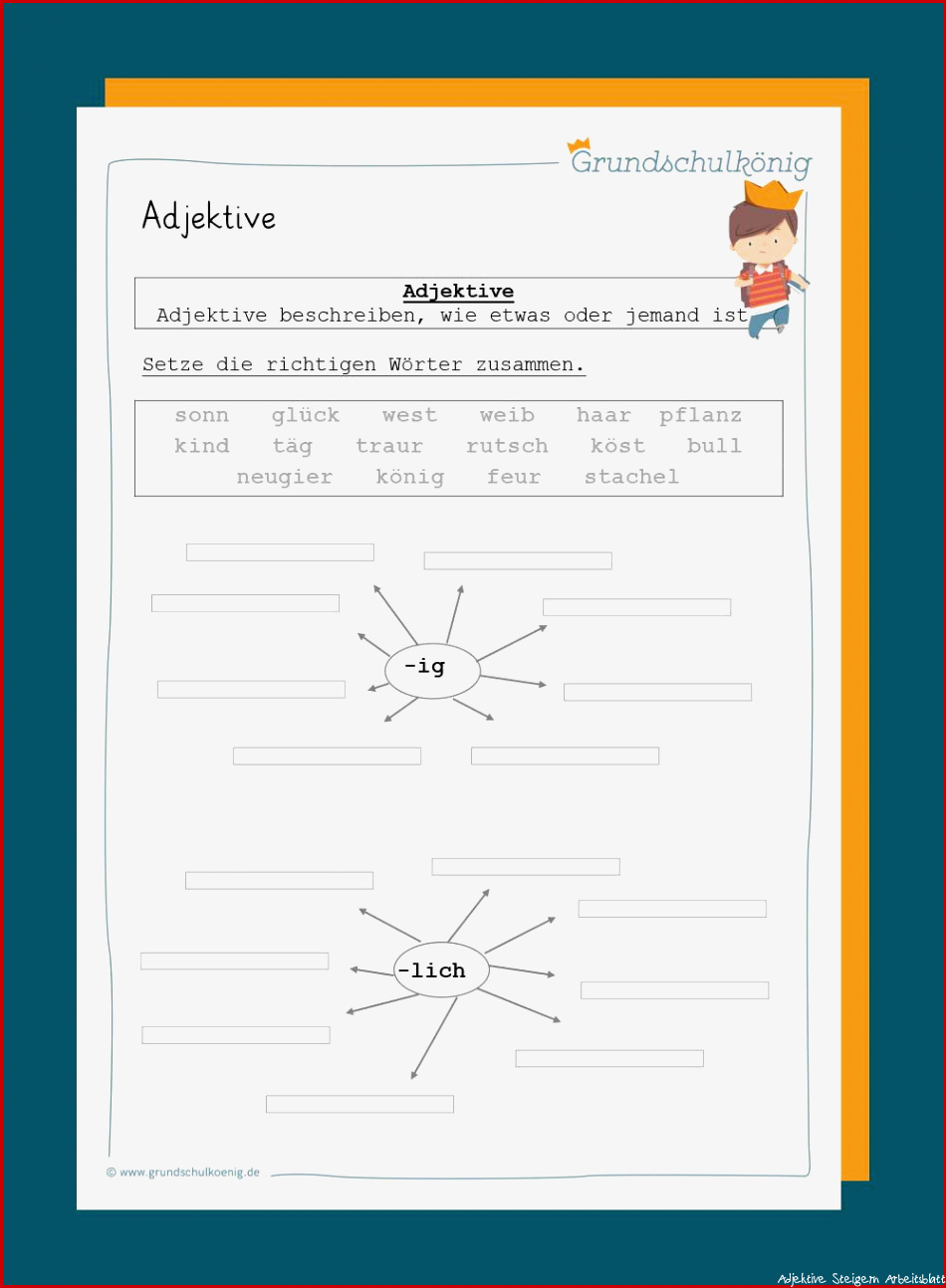 Grundschulkönig

Adjektive

Adjektive
Adjektive beschreiben, wie etwas oder jemand ist

Setze die richtigen Wörter zusammen.

sonn glück west weib haar pflanz
kind täg traur rutsch köst bull
neugier könig feur stachel

-ig

-lich

© www.grundschulkoenig.de

Adjektive Steigern Arbeitsblatt